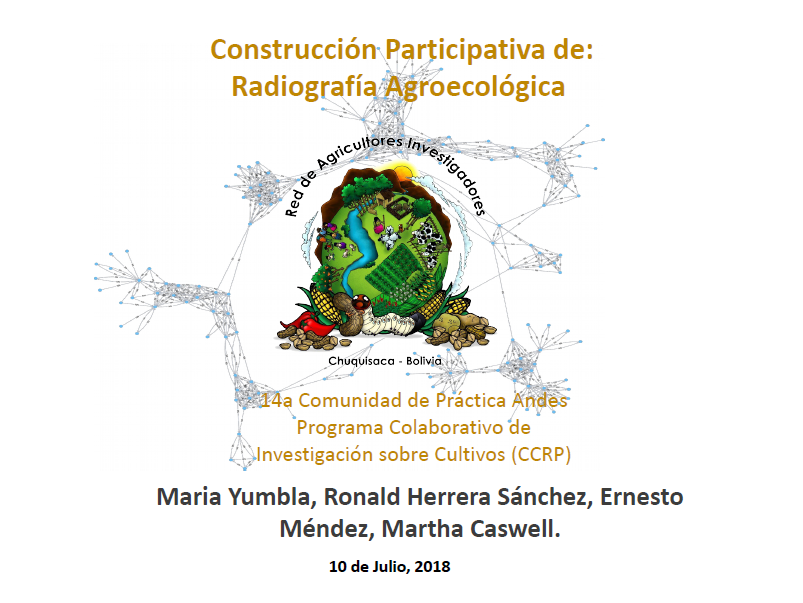 Construcción Participativa de:
Radiografía Agroecológica

Red de Agricultores Investigadores

Chuquisaca - Bolivia

14a Comunidad de Práctica Andes
Programa Colaborativo de
Investigación sobre Cultivos (CCRP)

Maria Yumbla, Ronald Herrera Sánchez, Ernesto Méndez, Martha Caswell.

10 de Julio, 2018